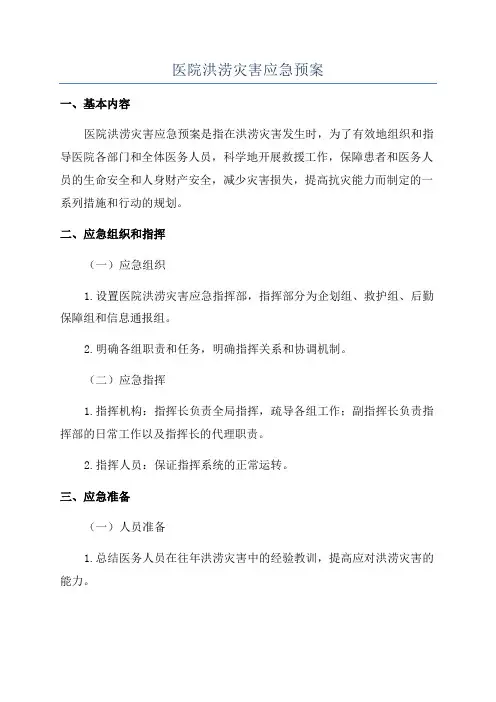 医院洪涝灾害应急预案

一、基本内容

医院洪涝灾害应急预案是指在洪涝灾害发生时，为了有效地组织和指导医院各部门和全体医务人员，科学地开展救援工作，保障患者和医务人员的生命安全和人身财产安全，减少灾害损失，提高抗灾能力而制定的一系列措施和行动的规划。

二、应急组织和指挥

（一）应急组织

1.设置医院洪涝灾害应急指挥部，指挥部分为企划组、救护组、后勤保障组和信息通报组。

2.明确各组职责和任务，明确指挥关系和协调机制。

（二）应急指挥

1.指挥机构：指挥长负责全局指挥，疏导各组工作；副指挥长负责指挥部的日常工作以及指挥长的代理职责。

2.指挥人员：保证指挥系统的正常运转。

三、应急准备

（一）人员准备

1.总结医务人员在往年洪涝灾害中的经验教训，提高应对洪涝灾害的能力。